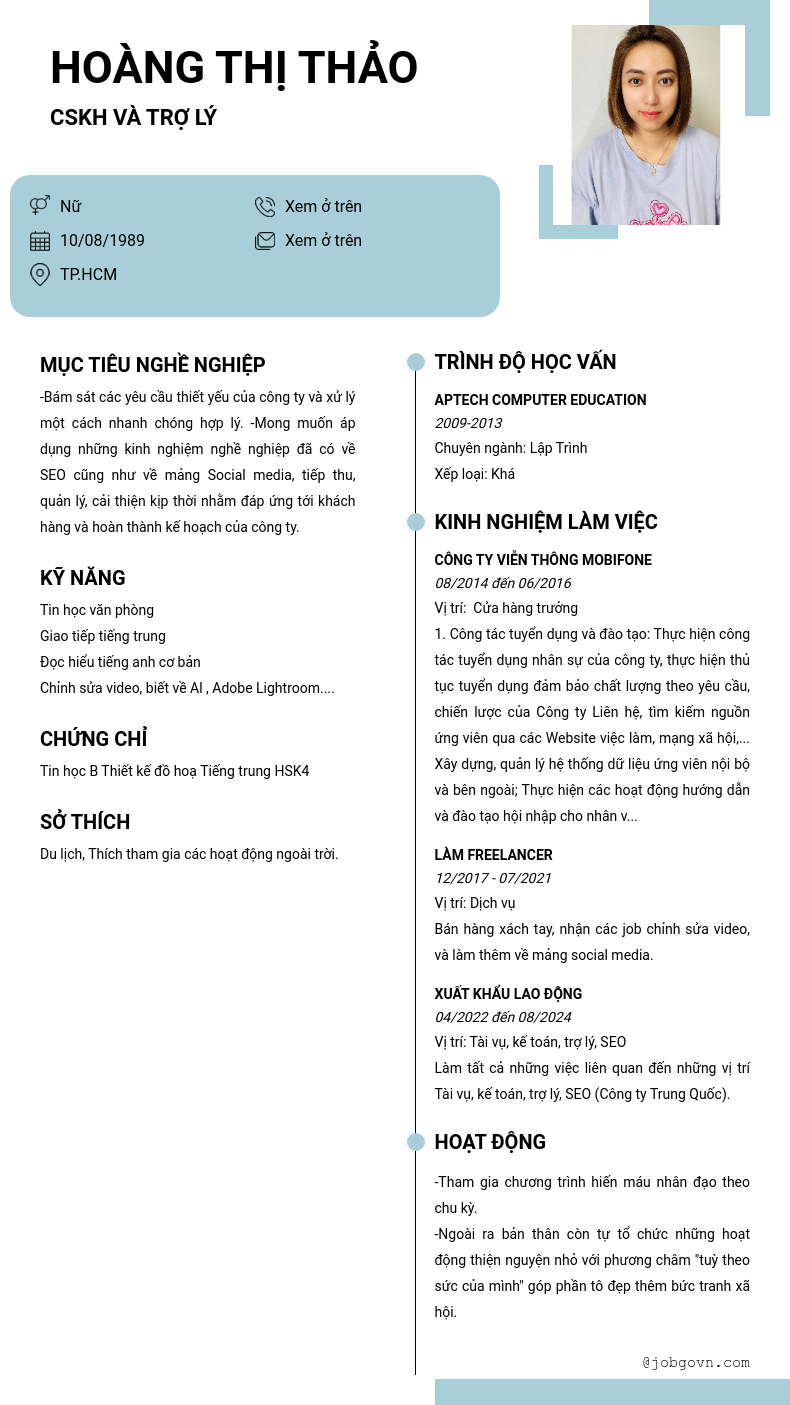 HOÀNG THỊ THẢO
CSKH VÀ TRỢ LÝ

Nữ
10/08/1989
TP.HCM
Xem ở trên
Xem ở trên

MỤC TIÊU NGHỀ NGHIỆP
-Bám sát các yêu cầu thiết yếu của công ty và xử lý một cách nhanh chóng hợp lý. -Mong muốn áp dụng những kinh nghiệm nghề nghiệp đã có về SEO cũng như về mảng Social media, tiếp thu, quản lý, cải thiện kịp thời nhằm đáp ứng tới khách hàng và hoàn thành kế hoạch của công ty.

KỸ NĂNG
Tin học văn phòng
Giao tiếp tiếng trung
Đọc hiểu tiếng anh cơ bản
Chỉnh sửa video, biết về AI , Adobe Lightroom....

CHỨNG CHỈ
Tin học B Thiết kế đồ hoạ Tiếng trung HSK4

SỞ THÍCH
Du lịch, Thích tham gia các hoạt động ngoài trời.

TRÌNH ĐỘ HỌC VẤN
APTECH COMPUTER EDUCATION
2009-2013
Chuyên ngành: Lập Trình
Xếp loại: Khá

KINH NGHIỆM LÀM VIỆC
CÔNG TY VIỄN THÔNG MOBIFONE
08/2014 đến 06/2016
Vị trí: Cửa hàng trưởng
1. Công tác tuyển dụng và đào tạo: Thực hiện công tác tuyển dụng nhân sự của công ty, thực hiện thủ tục tuyển dụng đảm bảo chất lượng theo yêu cầu, chiến lược của Công ty Liên hệ, tìm kiếm nguồn ứng viên qua các Website việc làm, mạng xã hội,... Xây dựng, quản lý hệ thống dữ liệu ứng viên nội bộ và bên ngoài; Thực hiện các hoạt động hướng dẫn và đào tạo hội nhập cho nhân v...

LÀM FREELANCER
12/2017 - 07/2021
Vị trí: Dịch vụ
Bán hàng xách tay, nhận các job chỉnh sửa video, và làm thêm về mảng social media.

XUẤT KHẨU LAO ĐỘNG
04/2022 đến 08/2024
Vị trí: Tài vụ, kế toán, trợ lý, SEO
Làm tất cả những việc liên quan đến những vị trí Tài vụ, kế toán, trợ lý, SEO (Công ty Trung Quốc).

HOẠT ĐỘNG
-Tham gia chương trình hiến máu nhân đạo theo chu kỳ.
-Ngoài ra bản thân còn tự tổ chức những hoạt động thiện nguyện nhỏ với phương châm "tuỳ theo sức của mình" góp phần tô đẹp thêm bức tranh xã hội.

@jobgovn.com